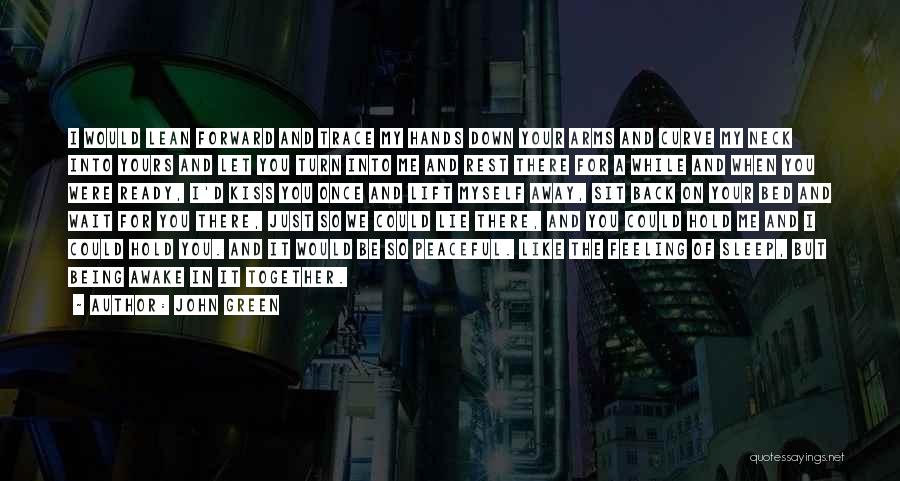 I WOULD LEAN FORWARD AND TRACE MY HANDS DOWN YOUR ARMS AND CURVE MY NECK INTO YOURS AND LET YOU TURN INTO ME AND REST THERE FOR A WHILE AND WHEN YOU WERE READY, I'D KISS YOU ONCE AND LIFT MYSELF AWAY, SIT BACK ON YOUR BED AND WAIT FOR YOU THERE, JUST SO WE COULD LIE THERE, AND YOU COULD HOLD ME AND I COULD HOLD YOU. AND IT WOULD BE SO PEACEFUL. LIKE THE FEELING OF SLEEP, BUT BEING AWAKE IN IT TOGETHER.

~ AUTHOR: JOHN GREEN

quotessayings.net